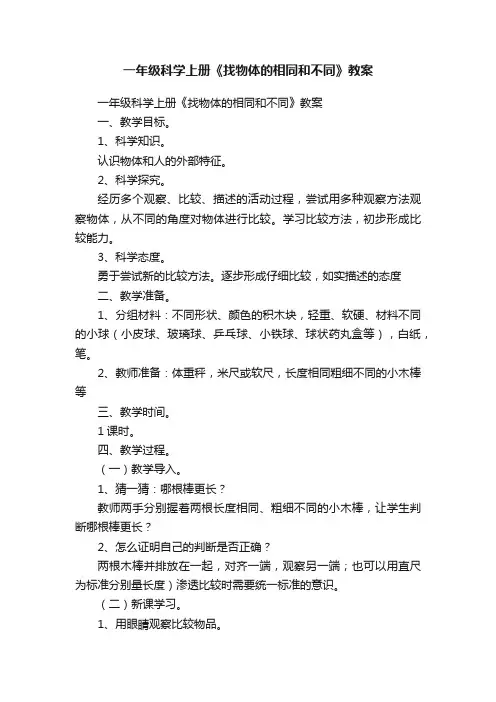 一年级科学上册《找物体的相同和不同》教案

一年级科学上册《找物体的相同和不同》教案

一、教学目标。

1、科学知识。

认识物体和人的外部特征。

2、科学探究。

经历多个观察、比较、描述的活动过程，尝试用多种观察方法观察物体，从不同的角度对物体进行比较。学习比较方法，初步形成比较能力。

3、科学态度。

勇于尝试新的比较方法。逐步形成仔细比较，如实描述的态度

二、教学准备。

1、分组材料：不同形状、颜色的积木块，轻重、软硬、材料不同的小球（小皮球、玻璃球、乒乓球、小铁球、球状药丸盒等），白纸，笔。

2、教师准备：体重秤，米尺或软尺，长度相同粗细不同的小木棒等

三、教学时间。

1 课时。

四、教学过程。

（一）教学导入。

1、猜一猜：哪根棒更长？

教师两手分别握着两根长度相同、粗细不同的小木棒，让学生判断哪根棒更长？

2、怎么证明自己的判断是否正确？

两根木棒并排放在一起，对齐一端，观察另一端；也可以用直尺为标准分别量长度）渗透比较时需要统一标准的意识。

（二）新课学习。

1、用眼睛观察比较物品。